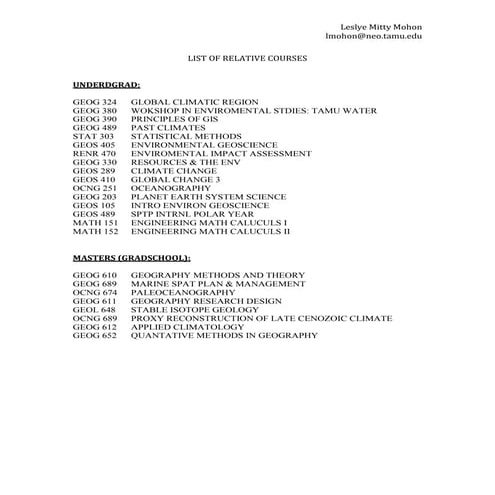 Leslye Mitty Mohon
lmohon@neo.tamu.edu

LIST OF RELATIVE COURSES

UNDERDGRAD:

GEOG 324 GLOBAL CLIMATIC REGION
GEOG 380 WOKSHOP IN ENVIROMENTAL STDIES: TAMU WATER
GEOG 390 PRINCIPLES OF GIS
GEOG 489 PAST CLIMATES
STAT 303 STATISTICAL METHODS
GEOS 405 ENVIRONMENTAL GEOSCIENCE
RENR 470 ENVIROMENTAL IMPACT ASSESSMENT
GEOG 330 RESOURCES & THE ENV
GEOS 289 CLIMATE CHANGE
GEOS 410 GLOBAL CHANGE 3
OCNG 251 OCEANOGRAPHY
GEOG 203 PLANET EARTH SYSTEM SCIENCE
GEOS 105 INTRO ENVIRON GEOSCIENCE
GEOS 489 SPTP INTRNL POLAR YEAR
MATH 151 ENGINEERING MATH CALUCULS I
MATH 152 ENGINEERING MATH CALUCULS II

MASTERS (GRADSCHOOL):

GEOG 610 GEOGRAPHY METHODS AND THEORY
GEOG 689 MARINE SPAT PLAN & MANAGEMENT
OCNG 674 PALEOCEANOGRAPHY
GEOG 611 GEOGRAPHY RESEARCH DESIGN
GEOL 648 STABLE ISOTOPE GEOLOGY
OCNG 689 PROXY RECONSTRUCTION OF LATE CENOZOIC CLIMATE
GEOG 612 APPLIED CLIMATOLOGY
GEOG 652 QUANTATIVE METHODS IN GEOGRAPHY